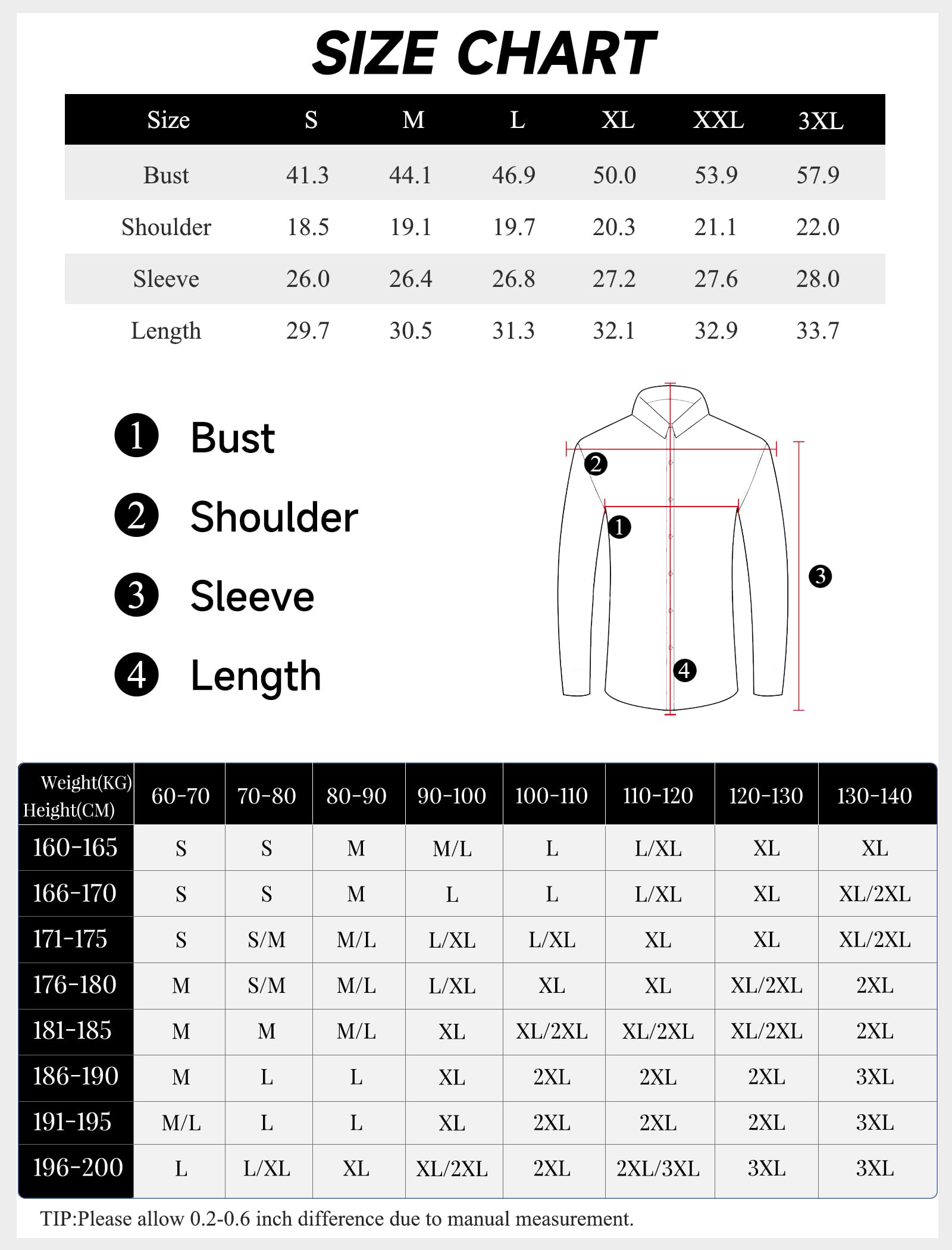 SIZE CHART

| Size | S | M | L | XL | XXL | 3XL |
|---|---|---|---|---|---|---|
| Bust | 41.3 | 44.1 | 46.9 | 50.0 | 53.9 | 57.9 |
| Shoulder | 18.5 | 19.1 | 19.7 | 20.3 | 21.1 | 22.0 |
| Sleeve | 26.0 | 26.4 | 26.8 | 27.2 | 27.6 | 28.0 |
| Length | 29.7 | 30.5 | 31.3 | 32.1 | 32.9 | 33.7 |

1 Bust
2 Shoulder
3 Sleeve
4 Length

2
1
3
4

| Weight(KG) Height(CM) | 60-70 | 70-80 | 80-90 | 90-100 | 100-110 | 110-120 | 120-130 | 130-140 |
|---|---|---|---|---|---|---|---|---|
| 160-165 | S | S | M | M/L | L | L/XL | XL | XL |
| 166-170 | S | S | M | L | L | L/XL | XL | XL/2XL |
| 171-175 | S | S/M | M/L | L/XL | L/XL | XL | XL | XL/2XL |
| 176-180 | M | S/M | M/L | L/XL | XL | XL | XL/2XL | 2XL |
| 181-185 | M | M | M/L | XL | XL/2XL | XL/2XL | XL/2XL | 2XL |
| 186-190 | M | L | L | XL | 2XL | 2XL | 2XL | 3XL |
| 191-195 | M/L | L | L | XL | 2XL | 2XL | 2XL | 3XL |
| 196-200 | L | L/XL | XL | XL/2XL | 2XL | 2XL/3XL | 3XL | 3XL |

TIP:Please allow 0.2-0.6 inch difference due to manual measurement.